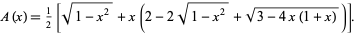 $A(x) = \frac{1}{2}\left[\sqrt{1-x^2} + x\left(2 - 2\sqrt{1-x^2} + \sqrt{3-4x(1+x)}\right)\right].$